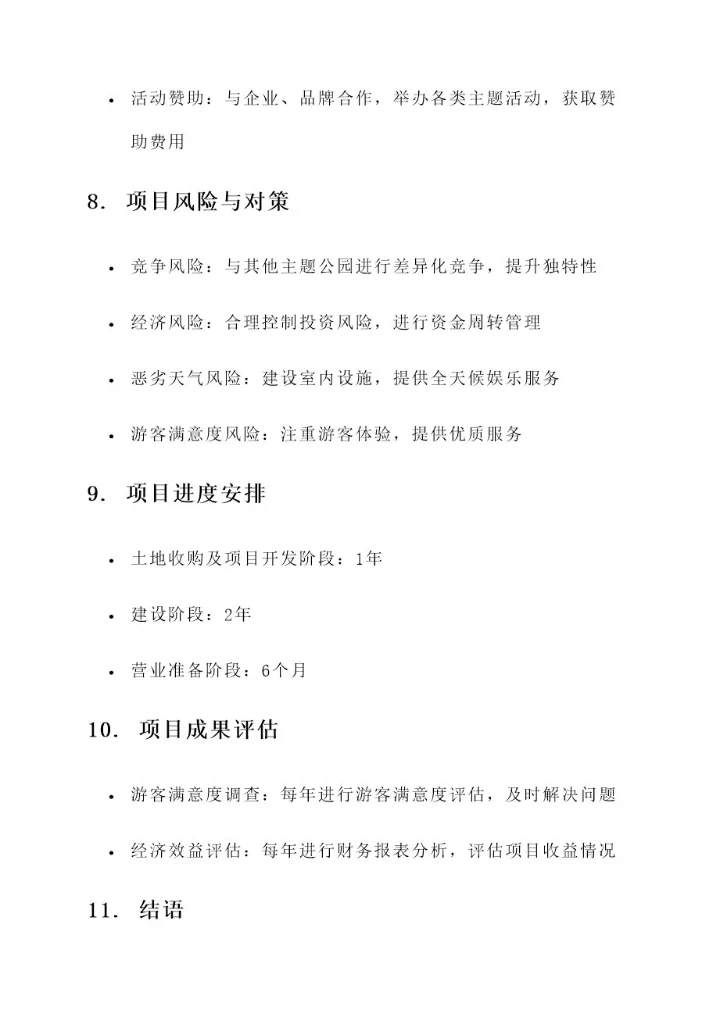 • 活动赞助：与企业、品牌合作，举办各类主题活动，获取赞助费用

8. 项目风险与对策

• 竞争风险：与其他主题公园进行差异化竞争，提升独特性

• 经济风险：合理控制投资风险，进行资金周转管理

• 恶劣天气风险：建设室内设施，提供全天候娱乐服务

• 游客满意度风险：注重游客体验，提供优质服务

9. 项目进度安排

• 土地收购及项目开发阶段：1年

• 建设阶段：2年

• 营业准备阶段：6个月

10. 项目成果评估

• 游客满意度调查：每年进行游客满意度评估，及时解决问题

• 经济效益评估：每年进行财务报表分析，评估项目收益情况

11. 结语